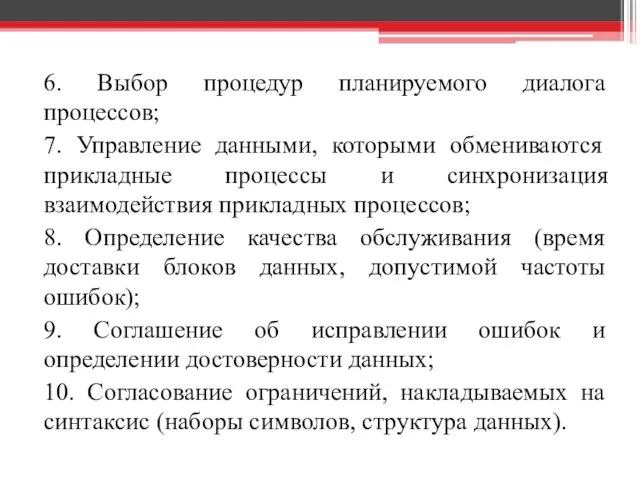 6. Выбор процедур планируемого диалога процессов;

7. Управление данными, которыми обмениваются прикладные процессы и синхронизация взаимодействия прикладных процессов;

8. Определение качества обслуживания (время доставки блоков данных, допустимой частоты ошибок);

9. Соглашение об исправлении ошибок и определении достоверности данных;

10. Согласование ограничений, накладываемых на синтаксис (наборы символов, структура данных).